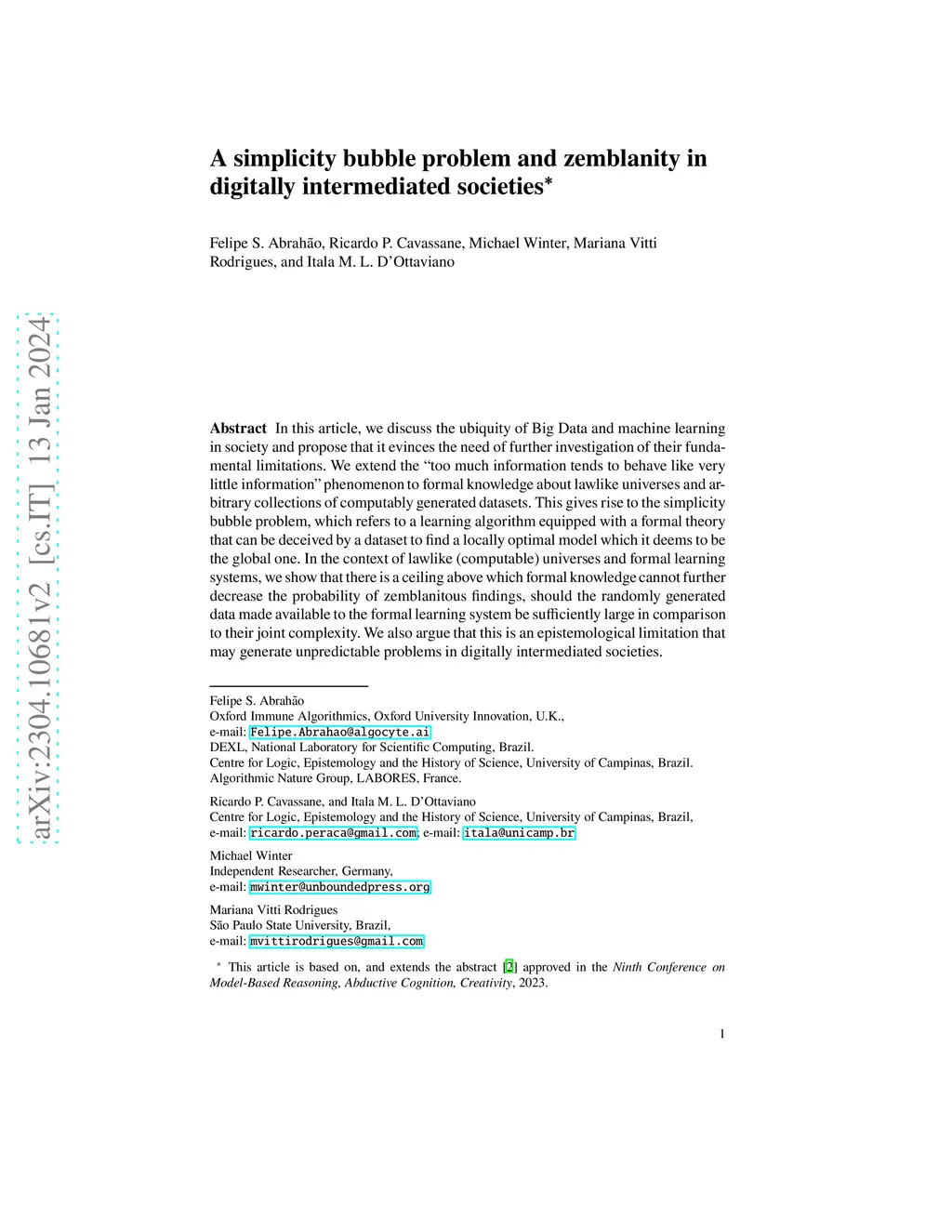 arXiv:2304.10681v2 [cs.IT] 13 Jan 2024

A simplicity bubble problem and zemblanity in digitally intermediated societies*

Felipe S. Abrahão, Ricardo P. Cavassane, Michael Winter, Mariana Vitti Rodrigues, and Itala M. L. D'Ottaviano

**Abstract** In this article, we discuss the ubiquity of Big Data and machine learning in society and propose that it evinces the need of further investigation of their fundamental limitations. We extend the "too much information tends to behave like very little information" phenomenon to formal knowledge about lawlike universes and arbitrary collections of computably generated datasets. This gives rise to the simplicity bubble problem, which refers to a learning algorithm equipped with a formal theory that can be deceived by a dataset to find a locally optimal model which it deems to be the global one. In the context of lawlike (computable) universes and formal learning systems, we show that there is a ceiling above which formal knowledge cannot further decrease the probability of zemblanitous findings, should the randomly generated data made available to the formal learning system be sufficiently large in comparison to their joint complexity. We also argue that this is an epistemological limitation that may generate unpredictable problems in digitally intermediated societies.

Felipe S. Abrahão
Oxford Immune Algorithmics, Oxford University Innovation, U.K.,
e-mail: Felipe.Abrahao@algocyte.ai
DEXL, National Laboratory for Scientific Computing, Brazil.
Centre for Logic, Epistemology and the History of Science, University of Campinas, Brazil.
Algorithmic Nature Group, LABORES, France.

Ricardo P. Cavassane, and Itala M. L. D'Ottaviano
Centre for Logic, Epistemology and the History of Science, University of Campinas, Brazil,
e-mail: ricardo.peraca@gmail.com; e-mail: itala@unicamp.br

Michael Winter
Independent Researcher, Germany,
e-mail: mwinter@unboundedpress.org

Mariana Vitti Rodrigues
São Paulo State University, Brazil,
e-mail: mvittirodrigues@gmail.com

* This article is based on, and extends the abstract [2] approved in the *Ninth Conference on Model-Based Reasoning, Abductive Cognition, Creativity*, 2023.

1